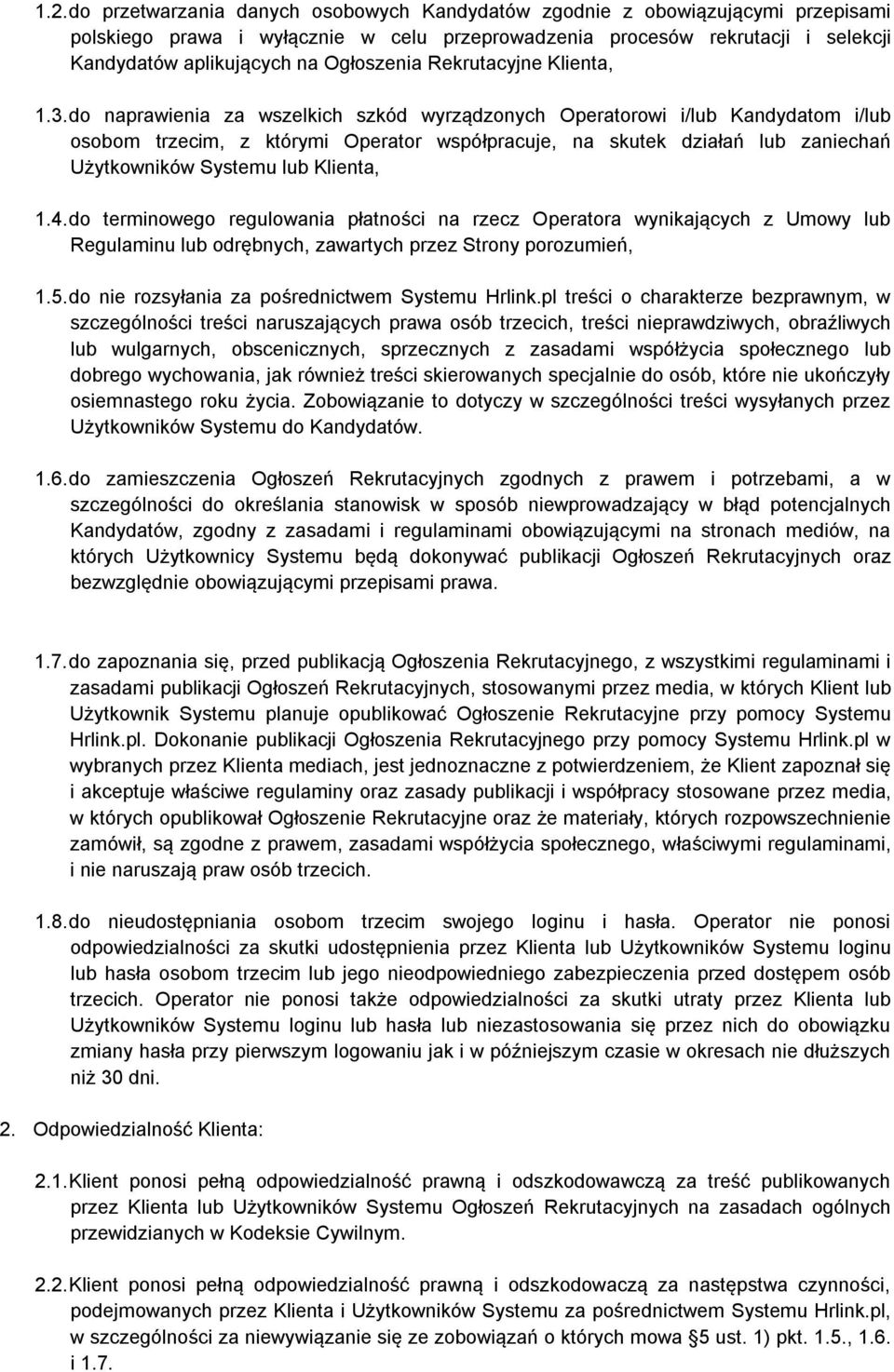 1.2. do przetwarzania danych osobowych Kandydatów zgodnie z obowiązującymi przepisami polskiego prawa i wyłącznie w celu przeprowadzenia procesów rekrutacji i selekcji Kandydatów aplikujących na Ogłoszenia Rekrutacyjne Klienta,

1.3. do naprawienia za wszelkich szkód wyrządzonych Operatorowi i/lub Kandydatom i/lub osobom trzecim, z którymi Operator współpracuje, na skutek działań lub zaniechań Użytkowników Systemu lub Klienta,

1.4. do terminowego regulowania płatności na rzecz Operatora wynikających z Umowy lub Regulaminu lub odrębnych, zawartych przez Strony porozumień,

1.5. do nie rozsyłania za pośrednictwem Systemu Hrlink.pl treści o charakterze bezprawnym, w szczególności treści naruszających prawa osób trzecich, treści nieprawdziwych, obraźliwych lub wulgarnych, obscenicznych, sprzecznych z zasadami współżycia społecznego lub dobrego wychowania, jak również treści skierowanych specjalnie do osób, które nie ukończyły osiemnastego roku życia. Zobowiązanie to dotyczy w szczególności treści wysyłanych przez Użytkowników Systemu do Kandydatów.

1.6. do zamieszczenia Ogłoszeń Rekrutacyjnych zgodnych z prawem i potrzebami, a w szczególności do określania stanowisk w sposób niewprowadzający w błąd potencjalnych Kandydatów, zgodny z zasadami i regulaminami obowiązującymi na stronach mediów, na których Użytkownicy Systemu będą dokonywać publikacji Ogłoszeń Rekrutacyjnych oraz bezwzględnie obowiązującymi przepisami prawa.

1.7. do zapoznania się, przed publikacją Ogłoszenia Rekrutacyjnego, z wszystkimi regulaminami i zasadami publikacji Ogłoszeń Rekrutacyjnych, stosowanymi przez media, w których Klient lub Użytkownik Systemu planuje opublikować Ogłoszenie Rekrutacyjne przy pomocy Systemu Hrlink.pl. Dokonanie publikacji Ogłoszenia Rekrutacyjnego przy pomocy Systemu Hrlink.pl w wybranych przez Klienta mediach, jest jednoznaczne z potwierdzeniem, że Klient zapoznał się i akceptuje właściwe regulaminy oraz zasady publikacji i współpracy stosowane przez media, w których opublikował Ogłoszenie Rekrutacyjne oraz że materiały, których rozpowszechnienie zamówił, są zgodne z prawem, zasadami współżycia społecznego, właściwymi regulaminami, i nie naruszają praw osób trzecich.

1.8. do nieudostępniania osobom trzecim swojego loginu i hasła. Operator nie ponosi odpowiedzialności za skutki udostępnienia przez Klienta lub Użytkowników Systemu loginu lub hasła osobom trzecim lub jego nieodpowiedniego zabezpieczenia przed dostępem osób trzecich. Operator nie ponosi także odpowiedzialności za skutki utraty przez Klienta lub Użytkowników Systemu loginu lub hasła lub niezastosowania się przez nich do obowiązku zmiany hasła przy pierwszym logowaniu jak i w późniejszym czasie w okresach nie dłuższych niż 30 dni.

2. Odpowiedzialność Klienta:

2.1. Klient ponosi pełną odpowiedzialność prawną i odszkodowawczą za treść publikowanych przez Klienta lub Użytkowników Systemu Ogłoszeń Rekrutacyjnych na zasadach ogólnych przewidzianych w Kodeksie Cywilnym.

2.2. Klient ponosi pełną odpowiedzialność prawną i odszkodowaczą za następstwa czynności, podejmowanych przez Klienta i Użytkowników Systemu za pośrednictwem Systemu Hrlink.pl, w szczególności za niewywiązanie się ze zobowiązań o których mowa §5 ust. 1) pkt. 1.5., 1.6. i 1.7.